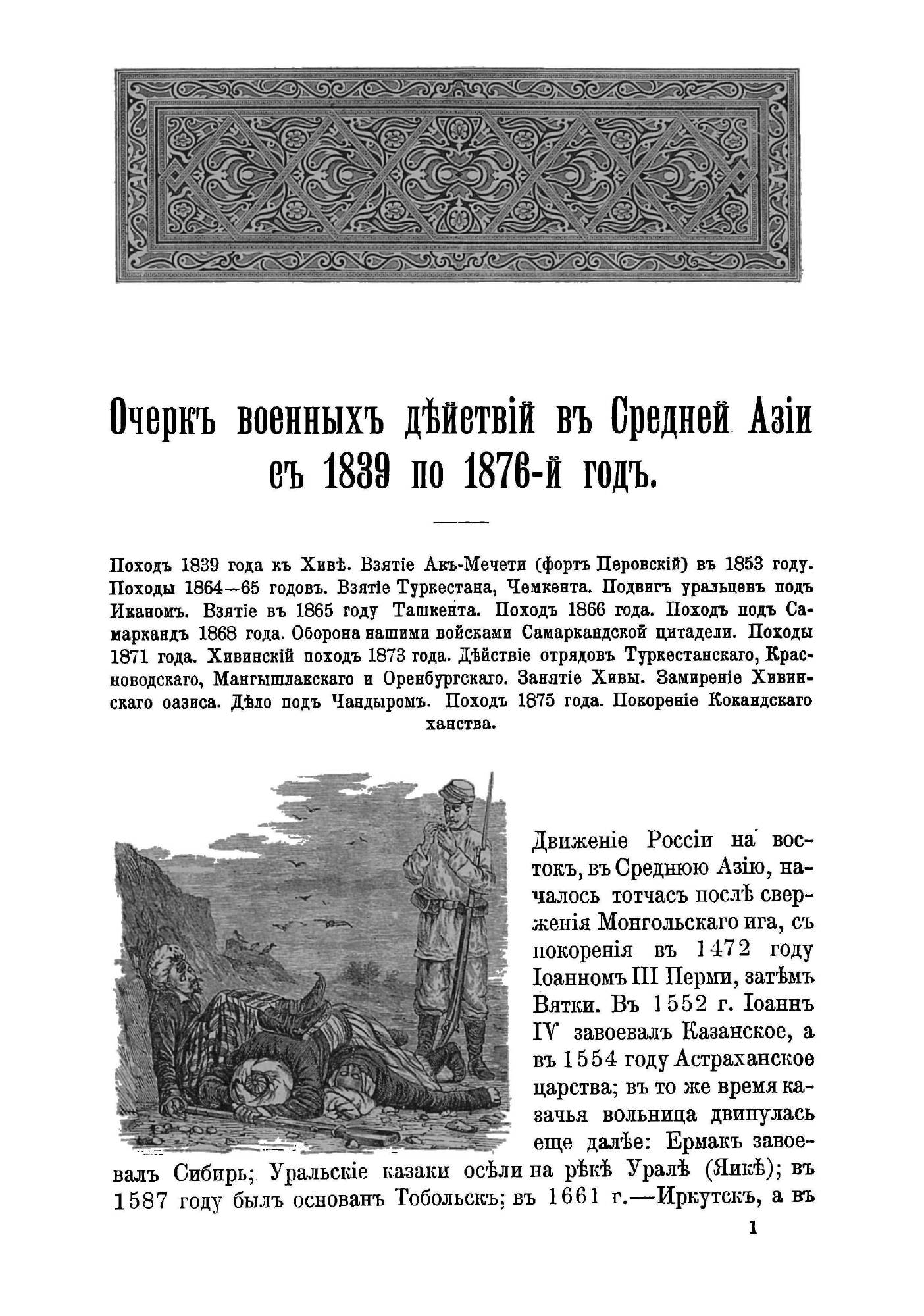 Очеркъ военныхъ дѣйствій въ Средней Азіи съ 1839 по 1876-й годъ.

Походъ 1839 года къ Хивѣ. Взятіе Акъ-Мечети (фортъ Перовскій) въ 1853 году. Походы 1864—65 годовъ. Взятіе Туркестана, Чемкента. Подвигъ уральцевъ подъ Иканомъ. Взятіе въ 1865 году Ташкента. Походъ 1866 года. Походъ подъ Самаркандъ 1868 года. Оборона нашими войсками Самаркандской цитадели. Походы 1871 года. Хивинскій походъ 1873 года. Дѣйствіе отрядовъ Туркестанскаго, Красноводскаго, Мангышлакскаго и Оренбургскаго. Занятіе Хивы. Замиреніе Хивинскаго оазиса. Дѣло подъ Чандыромъ. Походъ 1875 года. Покореніе Кокандскаго ханства.

Движеніе Россіи на востокъ, въ Среднюю Азію, началось тотчасъ послѣ сверженія Монгольскаго ига, съ покоренія въ 1472 году Іоанномъ III Перми, затѣмъ Вятки. Въ 1552 г. Іоаннъ IV завоевалъ Казанское, а въ 1554 году Астраханское царства; въ то же время казачья вольница двинулась еще далѣе: Ермакъ завоевалъ Сибирь; Уральскіе казаки осѣли на рѣкѣ Уралѣ (Яикѣ); въ 1587 году былъ основанъ Тобольскъ; въ 1661 г.—Иркутскъ, а въ

1